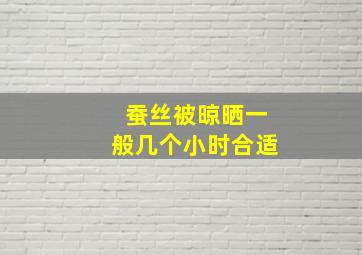 蚕丝被晾晒一般几个小时合适